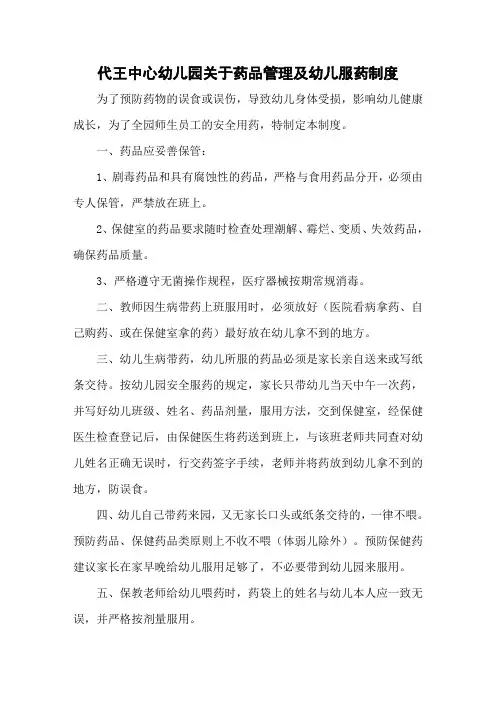 代王中心幼儿园关于药品管理及幼儿服药制度

为了预防药物的误食或误伤，导致幼儿身体受损，影响幼儿健康成长，为了全园师生员工的安全用药，特制定本制度。

一、药品应妥善保管：

1、剧毒药品和具有腐蚀性的药品，严格与食用药品分开，必须由专人保管，严禁放在班上。

2、保健室的药品要求随时检查处理潮解、霉烂、变质、失效药品，确保药品质量。

3、严格遵守无菌操作规程，医疗器械按期常规消毒。

二、教师因生病带药上班服用时，必须放好（医院看病拿药、自己购药、或在保健室拿的药）最好放在幼儿拿不到的地方。

三、幼儿生病带药，幼儿所服的药品必须是家长亲自送来或写纸条交待。按幼儿园安全服药的规定，家长只带幼儿当天中午一次药，并写好幼儿班级、姓名、药品剂量，服用方法，交到保健室，经保健医生检查登记后，由保健医生将药送到班上，与该班老师共同查对幼儿姓名正确无误时，行交药签字手续，老师并将药放到幼儿拿不到的地方，防误食。

四、幼儿自己带药来园，又无家长口头或纸条交待的，一律不喂。预防药品、保健药品类原则上不收不喂（体弱儿除外）。预防保健药建议家长在家早晚给幼儿服用足够了，不必要带到幼儿园来服用。

五、保教老师给幼儿喂药时，药袋上的姓名与幼儿本人应一致无误，并严格按剂量服用。